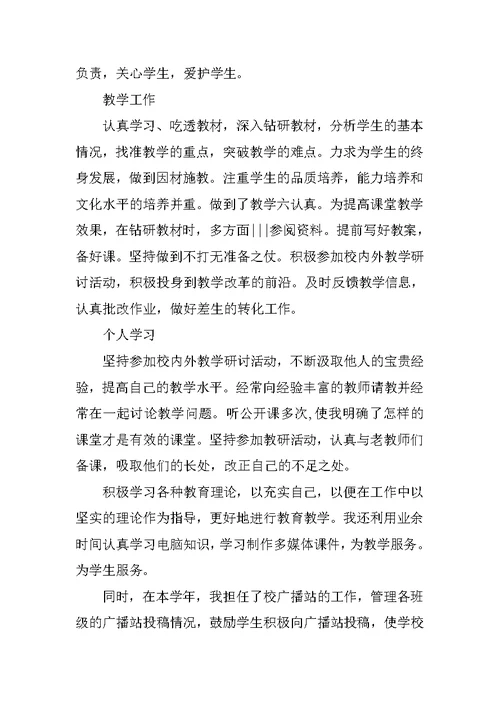 负责，关心学生，爱护学生。

教学工作

认真学习、吃透教材，深入钻研教材，分析学生的基本情况，找准教学的重点，突破教学的难点。力求为学生的终身发展，做到因材施教。注重学生的品质培养，能力培养和文化水平的培养并重。做到了教学六认真。为提高课堂教学效果，在钻研教材时，多方面|||参阅资料。提前写好教案，备好课。坚持做到不打无准备之仗。积极参加校内外教学研讨活动，积极投身到教学改革的前沿。及时反馈教学信息，认真批改作业，做好差生的转化工作。

个人学习

坚持参加校内外教学研讨活动，不断汲取他人的宝贵经验，提高自己的教学水平。经常向经验丰富的教师请教并经常在一起讨论教学问题。听公开课多次，使我明确了怎样的课堂才是有效的课堂。坚持参加教研活动，认真与老教师们备课，吸取他们的长处，改正自己的不足之处。

积极学习各种教育理论，以充实自己，以便在工作中以坚实的理论作为指导，更好地进行教育教学。我还利用业余时间认真学习电脑知识，学习制作多媒体课件，为教学服务。为学生服务。

同时，在本学年，我担任了校广播站的工作，管理各班级的广播站投稿情况，鼓励学生积极向广播站投稿，使学校